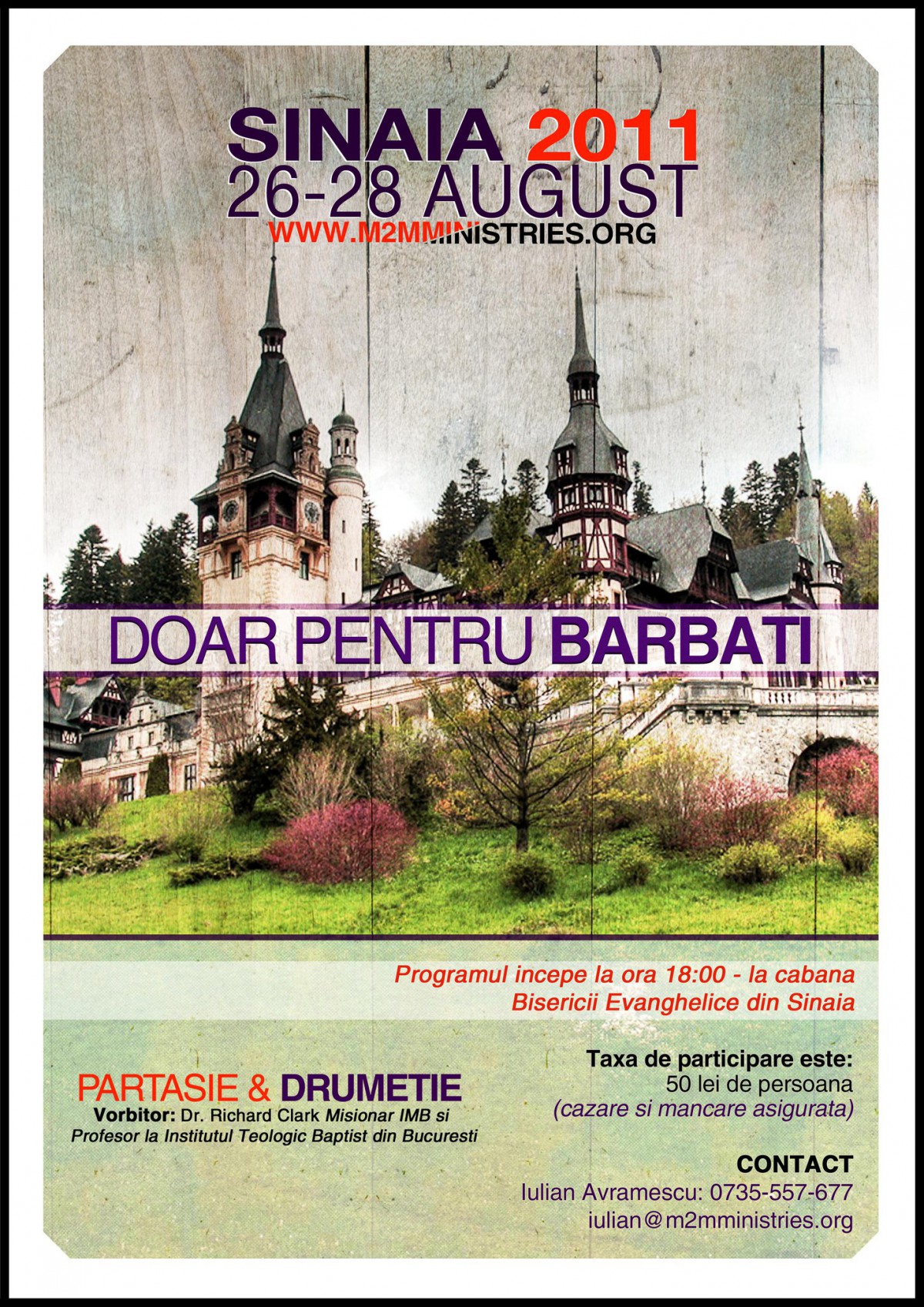 SINAIA 2011
26-28 AUGUST
WWW.M2MMINISTRIES.ORG

DOAR PENTRU BARBATI

Programul incepe la ora 18:00 - la cabana Bisericii Evanghelice din Sinaia

PARTASIE & DRUMETIE
Vorbitor: Dr. Richard Clark Misionar IMB si Profesor la Institutul Teologic Baptist din Bucuresti

Taxa de participare este:
50 lei de persoana
(cazare si mancare asigurata)

CONTACT
Iulian Avramescu: 0735-557-677
iulian@m2mministries.org